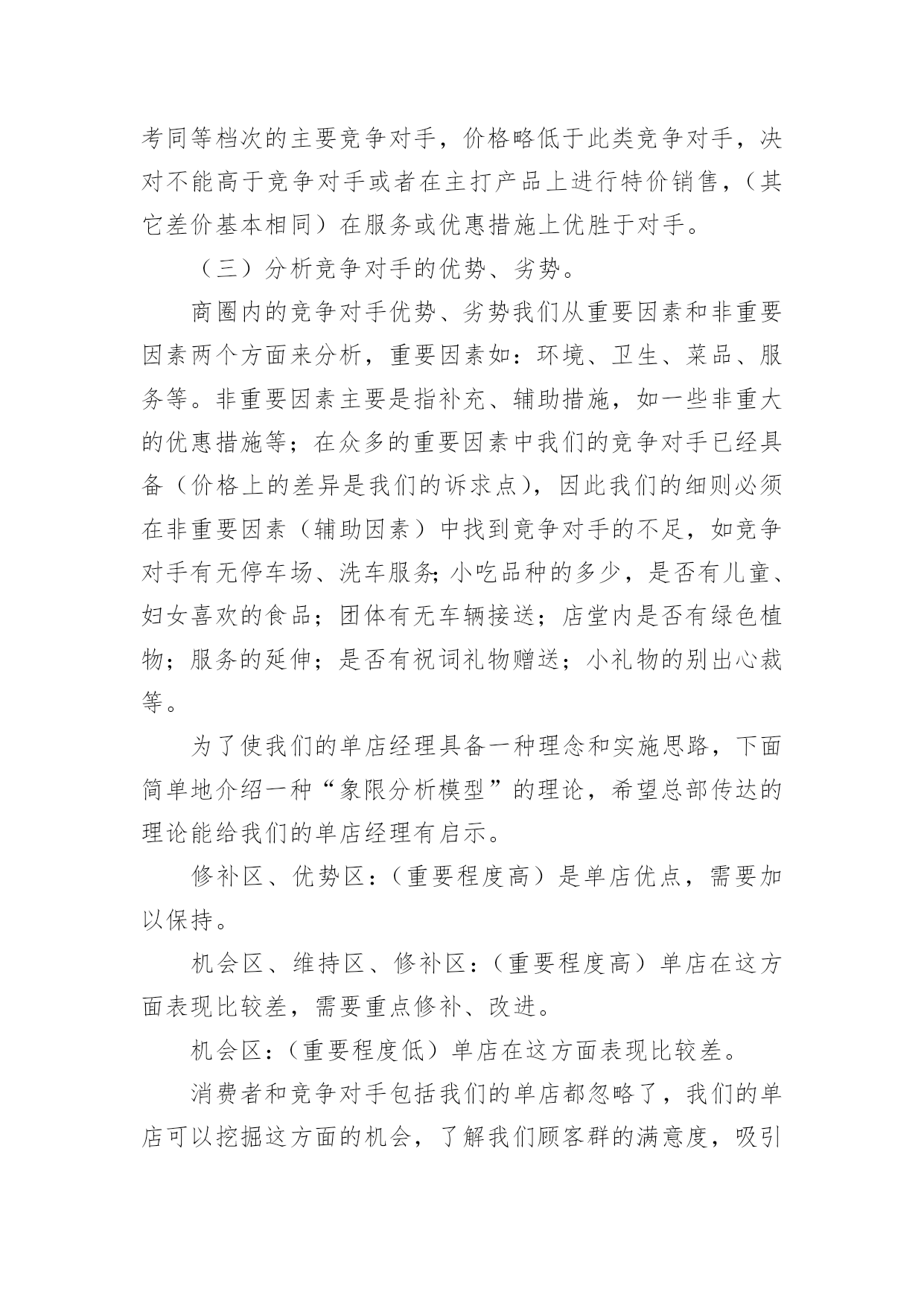 考同等档次的主要竞争对手，价格略低于此类竞争对手，决对不能高于竞争对手或者在主打产品上进行特价销售，（其它差价基本相同）在服务或优惠措施上优胜于对手。

（三）分析竞争对手的优势、劣势。

商圈内的竞争对手优势、劣势我们从重要因素和非重要因素两个方面来分析，重要因素如：环境、卫生、菜品、服务等。非重要因素主要是指补充、辅助措施，如一些非重大的优惠措施等；在众多的重要因素中我们的竞争对手已经具备（价格上的差异是我们的诉求点），因此我们的细则必须在非重要因素（辅助因素）中找到竟争对手的不足，如竞争对手有无停车场、洗车服务;小吃品种的多少，是否有儿童、妇女喜欢的食品；团体有无车辆接送；店堂内是否有绿色植物；服务的延伸；是否有祝词礼物赠送；小礼物的别出心裁等。

为了使我们的单店经理具备一种理念和实施思路，下面简单地介绍一种“象限分析模型”的理论，希望总部传达的理论能给我们的单店经理有启示。

修补区、优势区：（重要程度高）是单店优点，需要加以保持。

机会区、维持区、修补区：（重要程度高）单店在这方面表现比较差，需要重点修补、改进。

机会区：（重要程度低）单店在这方面表现比较差。

消费者和竞争对手包括我们的单店都忽略了，我们的单店可以挖掘这方面的机会，了解我们顾客群的满意度，吸引